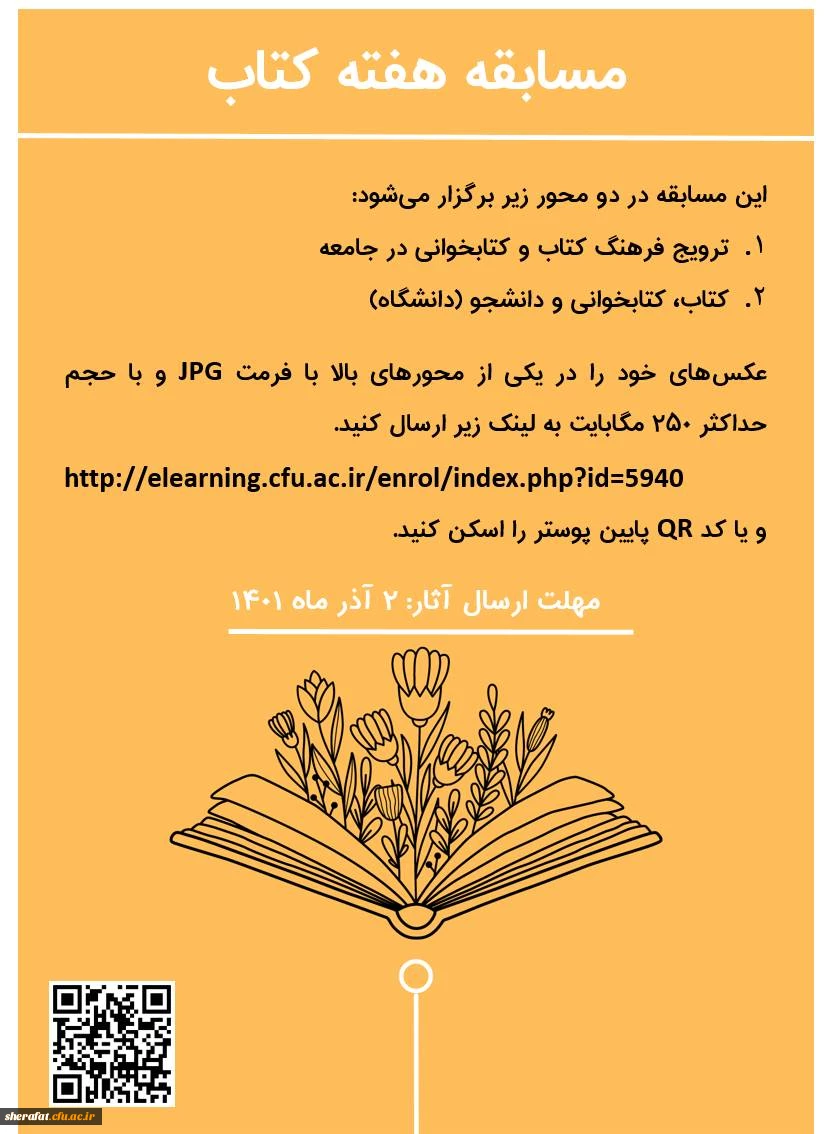 مسابقه هفته کتاب

این مسابقه در دو محور زیر برگزار می‌شود:

۱. ترویج فرهنگ کتاب و کتابخوانی در جامعه

۲. کتاب، کتابخوانی و دانشجو (دانشگاه)

عکس‌های خود را در یکی از محورهای بالا با فرمت JPG و با حجم حداکثر ۲۵۰ مگابایت به لینک زیر ارسال کنید.

http://elearning.cfu.ac.ir/enrol/index.php?id=5940

و یا کد QR پایین پوستر را اسکن کنید.

مهلت ارسال آثار: ۲ آذر ماه ۱۴۰۱

sherafat.cfu.ac.ir